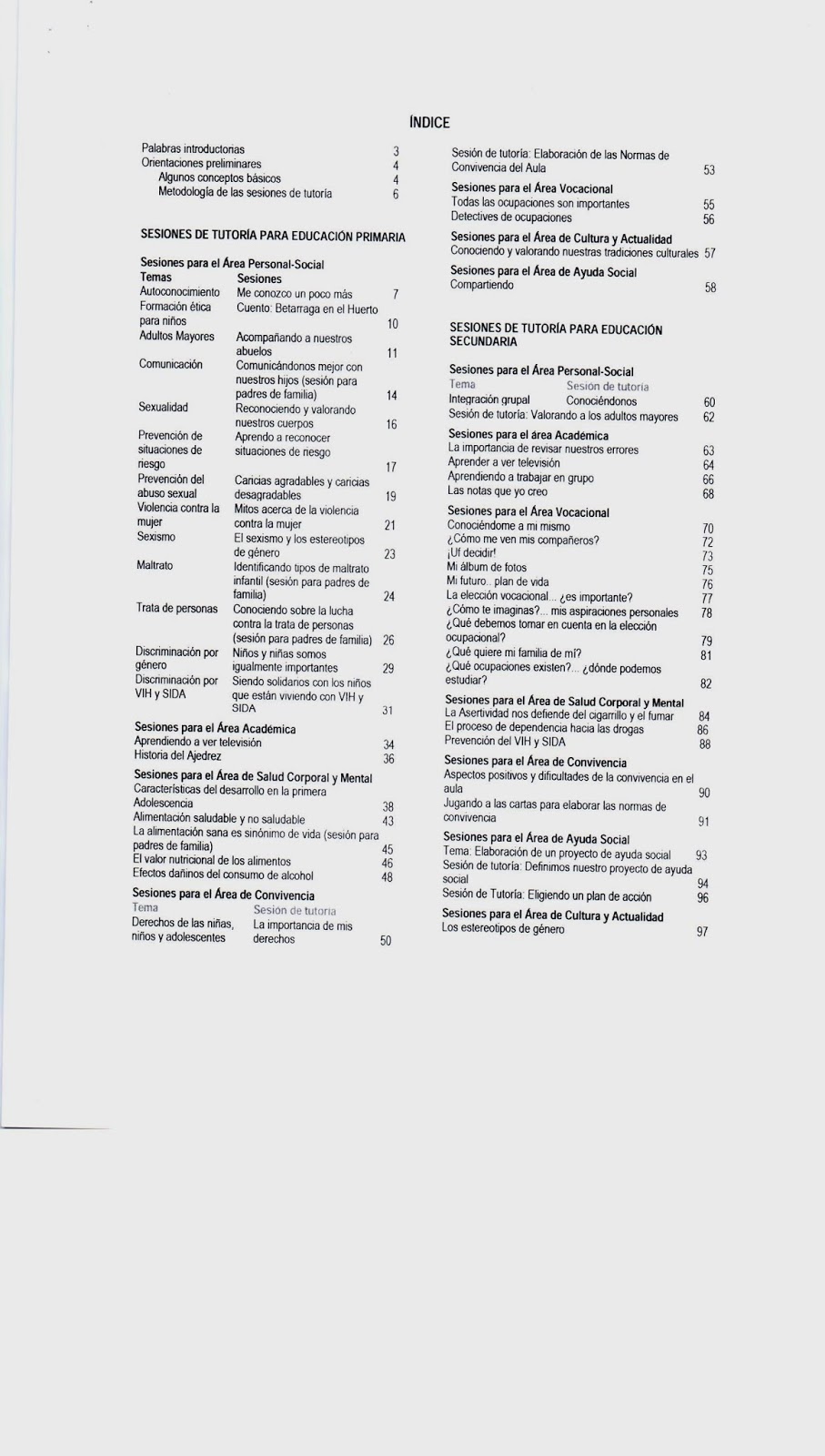 ÍNDICE

Palabras introductorias 3
Orientaciones preliminares 4
Algunos conceptos básicos 4
Metodología de las sesiones de tutoría 6

SESIONES DE TUTORÍA PARA EDUCACIÓN PRIMARIA

Sesiones para el Área Personal-Social

| Temas | Sesiones | |
|---|---|---|
| Autoconocimiento | Me conozco un poco más | 7 |
| Formación ética para niños | Cuento: Betarraga en el Huerto | 10 |
| Adultos Mayores | Acompañando a nuestros abuelos | 11 |
| Comunicación | Comunicándonos mejor con nuestros hijos (sesión para padres de familia) | 14 |
| Sexualidad | Reconociendo y valorando nuestros cuerpos | 16 |
| Prevención de situaciones de riesgo | Aprendo a reconocer situaciones de riesgo | 17 |
| Prevención del abuso sexual | Caricias agradables y caricias desagradables | 19 |
| Violencia contra la mujer | Mitos acerca de la violencia contra la mujer | 21 |
| Sexismo | El sexismo y los estereotipos de género | 23 |
| Maltrato | Identificando tipos de maltrato infantil (sesión para padres de familia) | 24 |
| Trata de personas | Conociendo sobre la lucha contra la trata de personas (sesión para padres de familia) | 26 |
| Discriminación por género | Niños y niñas somos igualmente importantes | 29 |
| Discriminación por VIH y SIDA | Siendo solidarios con los niños que están viviendo con VIH y SIDA | 31 |

Sesiones para el Área Académica
Aprendiendo a ver televisión 34
Historia del Ajedrez 36

Sesiones para el Área de Salud Corporal y Mental
Características del desarrollo en la primera Adolescencia 38
Alimentación saludable y no saludable 43
La alimentación sana es sinónimo de vida (sesión para padres de familia) 45
El valor nutricional de los alimentos 46
Efectos dañinos del consumo de alcohol 48

Sesiones para el Área de Convivencia

| Tema | Sesión de tutoría | |
|---|---|---|
| Derechos de las niñas, niños y adolescentes | La importancia de mis derechos | 50 |

Sesión de tutoría: Elaboración de las Normas de Convivencia del Aula 53

Sesiones para el Área Vocacional
Todas las ocupaciones son importantes 55
Detectives de ocupaciones 56

Sesiones para el Área de Cultura y Actualidad
Conociendo y valorando nuestras tradiciones culturales 57

Sesiones para el Área de Ayuda Social
Compartiendo 58

SESIONES DE TUTORÍA PARA EDUCACIÓN SECUNDARIA

Sesiones para el Área Personal-Social

| Tema | Sesión de tutoría | |
|---|---|---|
| Integración grupal | Conociéndonos | 60 |

Sesión de tutoría: Valorando a los adultos mayores 62

Sesiones para el área Académica
La importancia de revisar nuestros errores 63
Aprender a ver televisión 64
Aprendiendo a trabajar en grupo 66
Las notas que yo creo 68

Sesiones para el Área Vocacional
Conociéndome a mi mismo 70
¿Cómo me ven mis compañeros? 72
¡Uf decidir! 73
Mi álbum de fotos 75
Mi futuro.. plan de vida 76
La elección vocacional... ¿es importante? 77
¿Cómo te imaginas?... mis aspiraciones personales 78
¿Qué debemos tomar en cuenta en la elección ocupacional? 79
¿Qué quiere mi familia de mí? 81
¿Qué ocupaciones existen?... ¿dónde podemos estudiar? 82

Sesiones para el Área de Salud Corporal y Mental
La Asertividad nos defiende del cigarrillo y el fumar 84
El proceso de dependencia hacia las drogas 86
Prevención del VIH y SIDA 88

Sesiones para el Área de Convivencia
Aspectos positivos y dificultades de la convivencia en el aula 90
Jugando a las cartas para elaborar las normas de convivencia 91

Sesiones para el Área de Ayuda Social
Tema: Elaboración de un proyecto de ayuda social 93
Sesión de tutoría: Definimos nuestro proyecto de ayuda social 94
Sesión de Tutoría: Eligiendo un plan de acción 96

Sesiones para el Área de Cultura y Actualidad
Los estereotipos de género 97